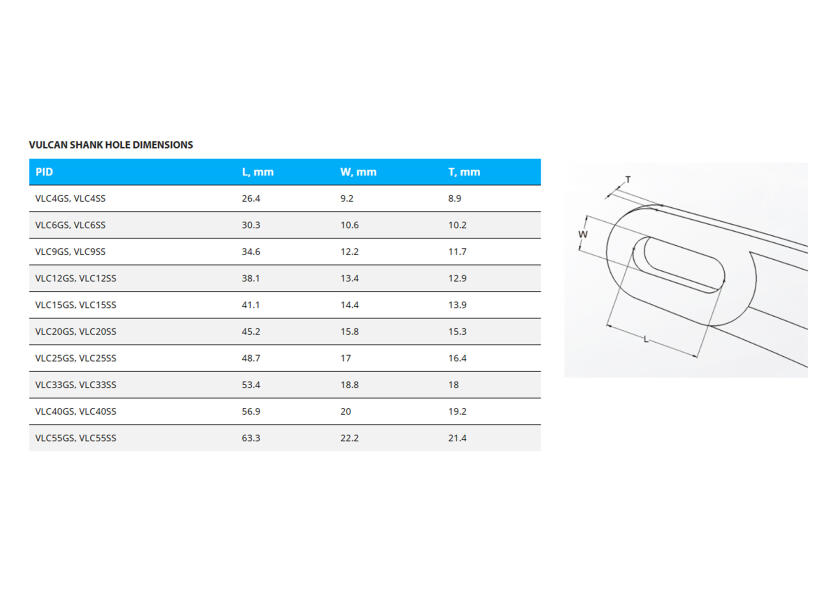 VULCAN SHANK HOLE DIMENSIONS

| PID | L, mm | W, mm | T, mm |
|---|---|---|---|
| VLC4GS, VLC4SS | 26.4 | 9.2 | 8.9 |
| VLC6GS, VLC6SS | 30.3 | 10.6 | 10.2 |
| VLC9GS, VLC9SS | 34.6 | 12.2 | 11.7 |
| VLC12GS, VLC12SS | 38.1 | 13.4 | 12.9 |
| VLC15GS, VLC15SS | 41.1 | 14.4 | 13.9 |
| VLC20GS, VLC20SS | 45.2 | 15.8 | 15.3 |
| VLC25GS, VLC25SS | 48.7 | 17 | 16.4 |
| VLC33GS, VLC33SS | 53.4 | 18.8 | 18 |
| VLC40GS, VLC40SS | 56.9 | 20 | 19.2 |
| VLC55GS, VLC55SS | 63.3 | 22.2 | 21.4 |

T
W
L